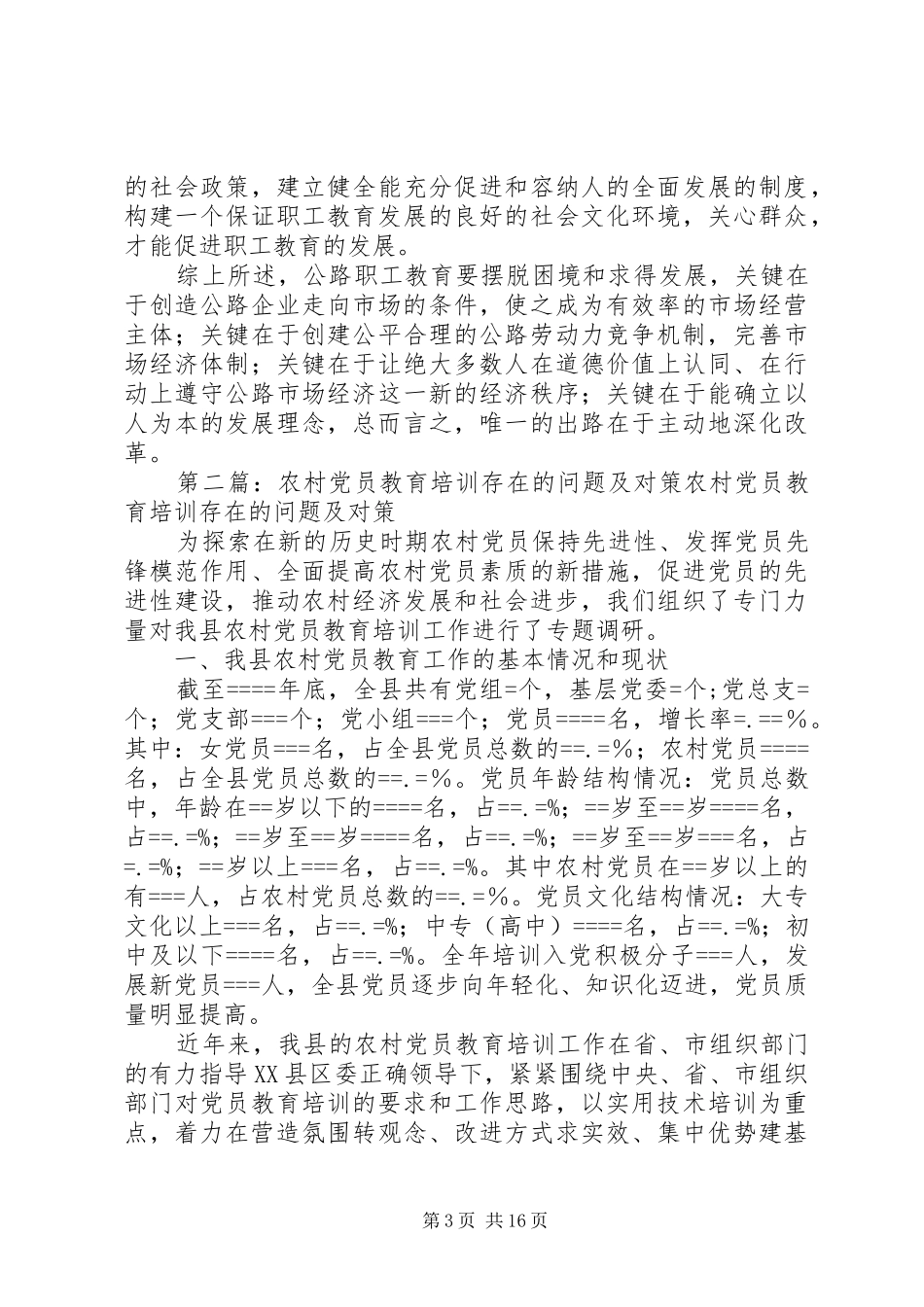 的社会政策，建立健全能充分促进和容纳人的全面发展的制度，构建一个保证职工教育发展的良好的社会文化环境，关心群众，才能促进职工教育的发展。

综上所述，公路职工教育要摆脱困境和求得发展，关键在于创造公路企业走向市场的条件，使之成为有效率的市场经营主体；关键在于创建公平合理的公路劳动力竞争机制，完善市场经济体制；关键在于让绝大多数人在道德价值上认同、在行动上遵守公路市场经济这一新的经济秩序；关键在于能确立以人为本的发展理念，总而言之，唯一的出路在于主动地深化改革。

第二篇：农村党员教育培训存在的问题及对策农村党员教育培训存在的问题及对策

为探索在新的历史时期农村党员保持先进性、发挥党员先锋模范作用、全面提高农村党员素质的新措施，促进党员的先进性建设，推动农村经济发展和社会进步，我们组织了专门力量对我县农村党员教育培训工作进行了专题调研。

一、我县农村党员教育工作的基本情况和现状

截至====年底，全县共有党组=个，基层党委=个；党总支=个；党支部===个；党小组===个；党员====名，增长率=.==%。其中：女党员===名，占全县党员总数的==.=%；农村党员====名，占全县党员总数的==.=%。党员年龄结构情况：党员总数中，年龄在==岁以下的====名，占==.=%；==岁至==岁====名，占==.=%；==岁至==岁====名，占==.=%；==岁至==岁===名，占=.=%；==岁以上===名，占==.=%。其中农村党员在==岁以上的有===人，占农村党员总数的==.=%。党员文化结构情况：大专文化以上===名，占==.=%；中专（高中）====名，占==.=%；初中及以下====名，占==.=%。全年培训入党积极分子===人，发展新党员===人，全县党员逐步向年轻化、知识化迈进，党员质量明显提高。

近年来，我县的农村党员教育培训工作在省、市组织部门的有力指导XX县区委正确领导下，紧紧围绕中央、省、市组织部门对党员教育培训的要求和工作思路，以实用技术培训为重点，着力在营造氛围转观念、改进方式求实效、集中优势建基

第3页 共16页